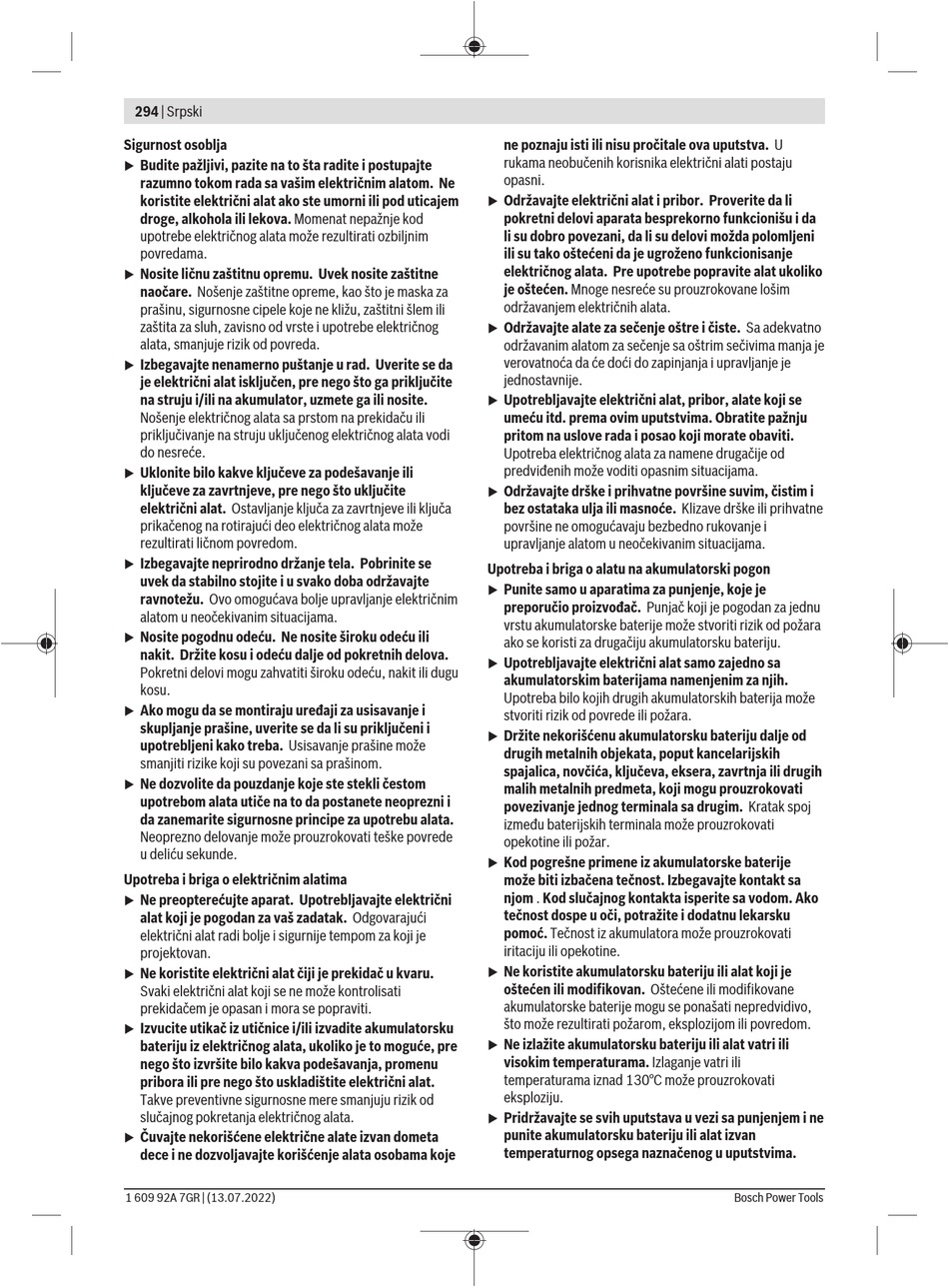 294 | Srpski

Sigurnost osoblja

▶ Budite pažljivi, pazite na to šta radite i postupajte razumno tokom rada sa vašim električnim alatom. Ne koristite električni alat ako ste umorni ili pod uticajem droge, alkohola ili lekova. Momenat nepažnje kod upotrebe električnog alata može rezultirati ozbiljnim povredama.

▶ Nosite ličnu zaštitnu opremu. Uvek nosite zaštitne naočare. Nošenje zaštitne opreme, kao što je maska za prašinu, sigurnosne cipele koje ne kližu, zaštitni šlem ili zaštita za sluh, zavisno od vrste i upotrebe električnog alata, smanjuje rizik od povreda.

▶ Izbegavajte nenamerno puštanje u rad. Uverite se da je električni alat isključen, pre nego što ga priključite na struju i/ili na akumulator, uzmete ga ili nosite. Nošenje električnog alata sa prstom na prekidaču ili priključivanje na struju uključenog električnog alata vodi do nesreće.

▶ Uklonite bilo kakve ključeve za podešavanje ili ključeve za zavrtnjeve, pre nego što uključite električni alat. Ostavljanje ključa za zavrtnjeve ili ključa prikačenog na rotirajući deo električnog alata može rezultirati ličnom povredom.

▶ Izbegavajte neprirodno držanje tela. Pobrinite se uvek da stabilno stojite i u svako doba održavajte ravnotežu. Ovo omogućava bolje upravljanje električnim alatom u neočekivanim situacijama.

▶ Nosite pogodnu odeću. Ne nosite široku odeću ili nakit. Držite kosu i odeću dalje od pokretnih delova. Pokretni delovi mogu zahvatiti široku odeću, nakit ili dugu kosu.

▶ Ako mogu da se montiraju uređaji za usisavanje i skupljanje prašine, uverite se da li su priključeni i upotrebljeni kako treba. Usisavanje prašine može smanjiti rizike koji su povezani sa prašinom.

▶ Ne dozvolite da pouzdanje koje ste stekli čestom upotrebom alata utiče na to da postanete neoprezni i da zanemarite sigurnosne principe za upotrebu alata. Neoprezno delovanje može prouzrokovati teške povrede u deliću sekunde.

Upotreba i briga o električnim alatima

▶ Ne preopterećujte aparat. Upotrebljavajte električni alat koji je pogodan za vaš zadatak. Odgovarajući električni alat radi bolje i sigurnije tempom za koji je projektovan.

▶ Ne koristite električni alat čiji je prekidač u kvaru. Svaki električni alat koji se ne može kontrolisati prekidačem je opasan i mora se popraviti.

▶ Izvucite utikač iz utičnice i/ili izvadite akumulatorsku bateriju iz električnog alata, ukoliko je to moguće, pre nego što izvršite bilo kakva podešavanja, promenu pribora ili pre nego što uskladištite električni alat. Takve preventivne sigurnosne mere smanjuju rizik od slučajnog pokretanja električnog alata.

▶ Čuvajte nekorišćene električne alate izvan dometa dece i ne dozvoljavajte korišćenje alata osobama koje ne poznaju isti ili nisu pročitale ova uputstva. U rukama neobučenih korisnika električni alati postaju opasni.

▶ Održavajte električni alat i pribor. Proverite da li pokretni delovi aparata besprekorno funkcionišu i da li su dobro povezani, da li su delovi možda polomljeni ili su tako oštećeni da je ugroženo funkcionisanje električnog alata. Pre upotrebe popravite alat ukoliko je oštećen. Mnoge nesreće su prouzrokovane lošim održavanjem električnih alata.

▶ Održavajte alate za sečenje oštre i čiste. Sa adekvatno održavanim alatom za sečenje sa oštrim sečivima manja je verovatnoća da će doći do zapinjanja i upravljanje je jednostavnije.

▶ Upotrebljavajte električni alat, pribor, alate koji se umeću itd. prema ovim uputstvima. Obratite pažnju pritom na uslove rada i posao koji morate obaviti. Upotreba električnog alata za namene drugačije od predviđenih može voditi opasnim situacijama.

▶ Održavajte drške i prihvatne površine suvim, čistim i bez ostataka ulja ili masnoće. Klizave drške ili prihvatne površine ne omogućavaju bezbedno rukovanje i upravljanje alatom u neočekivanim situacijama.

Upotreba i briga o alatu na akumulatorski pogon

▶ Punite samo u aparatima za punjenje, koje je preporučio proizvođač. Punjač koji je pogodan za jednu vrstu akumulatorske baterije može stvoriti rizik od požara ako se koristi za drugačiju akumulatorsku bateriju.

▶ Upotrebljavajte električni alat samo zajedno sa akumulatorskim baterijama namenjenim za njih. Upotreba bilo kojih drugih akumulatorskih baterija može stvoriti rizik od povrede ili požara.

▶ Držite nekorišćenu akumulatorsku bateriju dalje od drugih metalnih objekata, poput kancelarijskih spajalica, novčića, ključeva, eksera, zavrtnja ili drugih malih metalnih predmeta, koji mogu prouzrokovati povezivanje jednog terminala sa drugim. Kratak spoj između baterijskih terminala može prouzrokovati opekotine ili požar.

▶ Kod pogrešne primene iz akumulatorske baterije može biti izbačena tečnost. Izbegavajte kontakt sa njom . Kod slučajnog kontakta isperite sa vodom. Ako tečnost dospe u oči, potražite i dodatnu lekarsku pomoć. Tečnost iz akumulatora može prouzrokovati iritaciju ili opekotine.

▶ Ne koristite akumulatorsku bateriju ili alat koji je oštećen ili modifikovan. Oštećene ili modifikovane akumulatorske baterije mogu se ponašati nepredvidivo, što može rezultirati požarom, eksplozijom ili povredom.

▶ Ne izlažite akumulatorsku bateriju ili alat vatri ili visokim temperaturama. Izlaganje vatri ili temperaturama iznad 130°C može prouzrokovati eksploziju.

▶ Pridržavajte se svih uputstava u vezi sa punjenjem i ne punite akumulatorsku bateriju ili alat izvan temperaturnog opsega naznačenog u uputstvima.

1 609 92A 7GR | (13.07.2022)

Bosch Power Tools